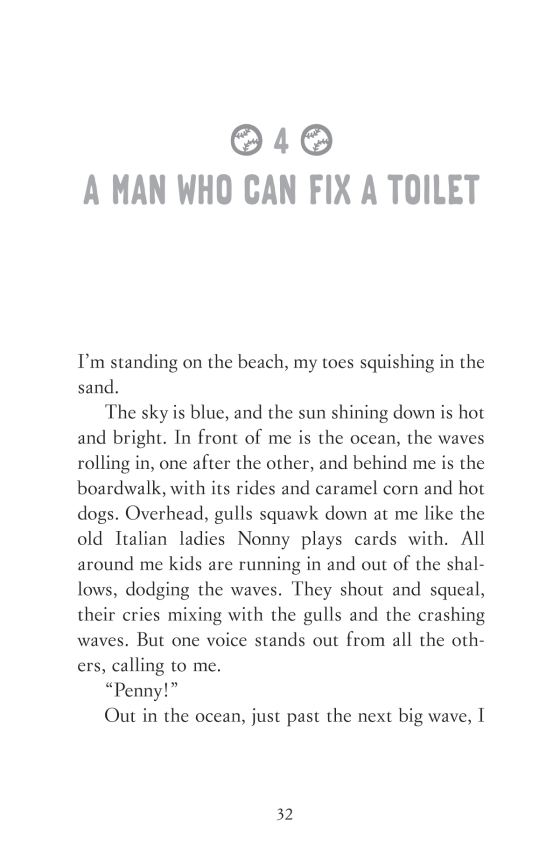 4

A MAN WHO CAN FIX A TOILET

I'm standing on the beach, my toes squishing in the sand.

The sky is blue, and the sun shining down is hot and bright. In front of me is the ocean, the waves rolling in, one after the other, and behind me is the boardwalk, with its rides and caramel corn and hot dogs. Overhead, gulls squawk down at me like the old Italian ladies Nonny plays cards with. All around me kids are running in and out of the shallows, dodging the waves. They shout and squeal, their cries mixing with the gulls and the crashing waves. But one voice stands out from all the others, calling to me.

"Penny!"

Out in the ocean, just past the next big wave, I

32